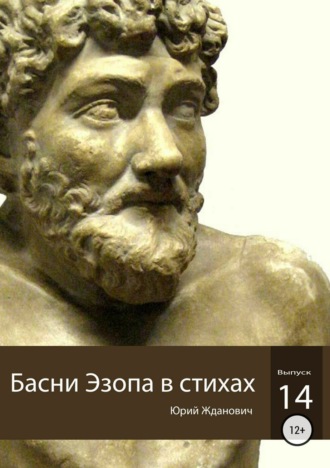 Басни Эзопа в стихах

Юрий Жданович

Выпуск
14

12+